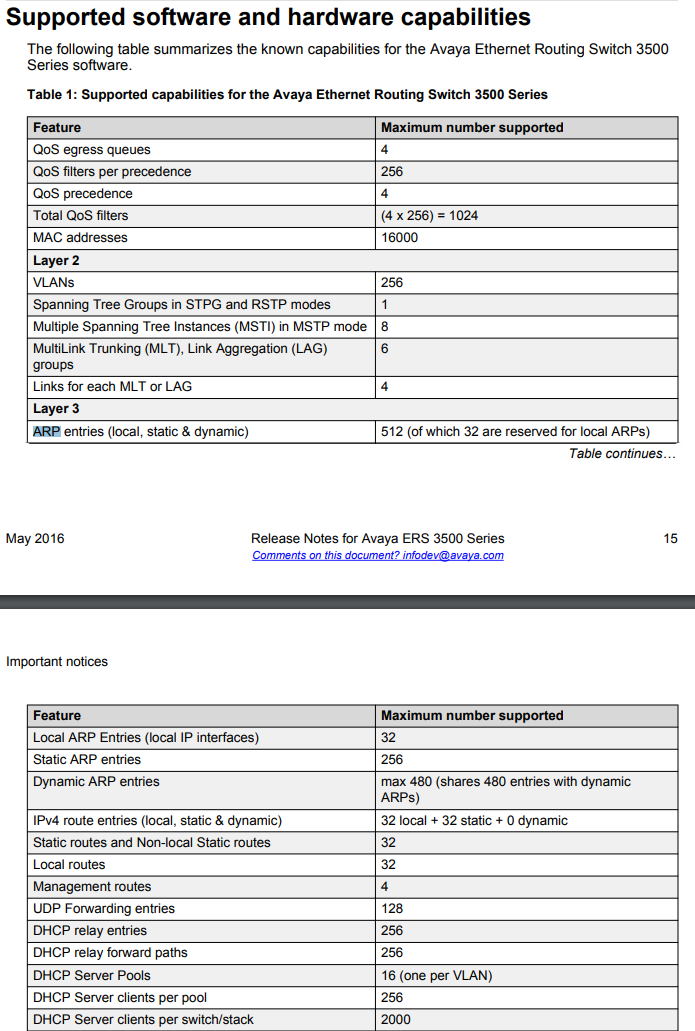 Supported software and hardware capabilities

The following table summarizes the known capabilities for the Avaya Ethernet Routing Switch 3500 Series software.

Table 1: Supported capabilities for the Avaya Ethernet Routing Switch 3500 Series

| Feature | Maximum number supported |
|---|---|
| QoS egress queues | 4 |
| QoS filters per precedence | 256 |
| QoS precedence | 4 |
| Total QoS filters | (4 x 256) = 1024 |
| MAC addresses | 16000 |
| Layer 2 | |
| VLANs | 256 |
| Spanning Tree Groups in STPG and RSTP modes | 1 |
| Multiple Spanning Tree Instances (MSTI) in MSTP mode | 8 |
| MultiLink Trunking (MLT), Link Aggregation (LAG) groups | 6 |
| Links for each MLT or LAG | 4 |
| Layer 3 | |
| ARP entries (local, static & dynamic) | 512 (of which 32 are reserved for local ARPs) |

Table continues…

May 2016

Release Notes for Avaya ERS 3500 Series
Comments on this document? infodev@avaya.com

15

Important notices

| Feature | Maximum number supported |
|---|---|
| Local ARP Entries (local IP interfaces) | 32 |
| Static ARP entries | 256 |
| Dynamic ARP entries | max 480 (shares 480 entries with dynamic ARPs) |
| IPv4 route entries (local, static & dynamic) | 32 local + 32 static + 0 dynamic |
| Static routes and Non-local Static routes | 32 |
| Local routes | 32 |
| Management routes | 4 |
| UDP Forwarding entries | 128 |
| DHCP relay entries | 256 |
| DHCP relay forward paths | 256 |
| DHCP Server Pools | 16 (one per VLAN) |
| DHCP Server clients per pool | 256 |
| DHCP Server clients per switch/stack | 2000 |